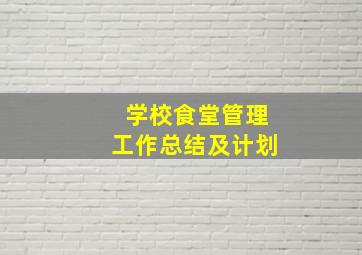 学校食堂管理
工作总结及计划